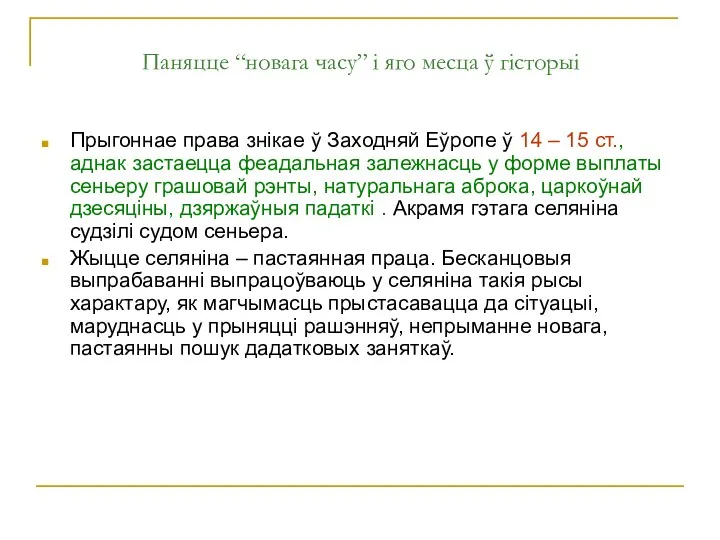 Паняцце “новага часу” і яго месца ў гісторыі

Прыгоннае права знікае ў Заходняй Еўропе ў 14 – 15 ст., аднак застаецца феадальная залежнасць у форме выплаты сеньеру грашовай рэнты, натуральнага аброка, царкоўнай дзесяціны, дзяржаўныя падаткі . Акрамя гэтага селяніна судзілі судом сеньера.

Жыцце селяніна – пастаянная праца. Бесканцовыя выпрабаванні выпрацоўваюць у селяніна такія рысы характару, як магчымасць прыстасавацца да сітуацыі, маруднасць у прыняцці рашэнняў, непрыманне новага, пастаянны пошук дадатковых заняткаў.